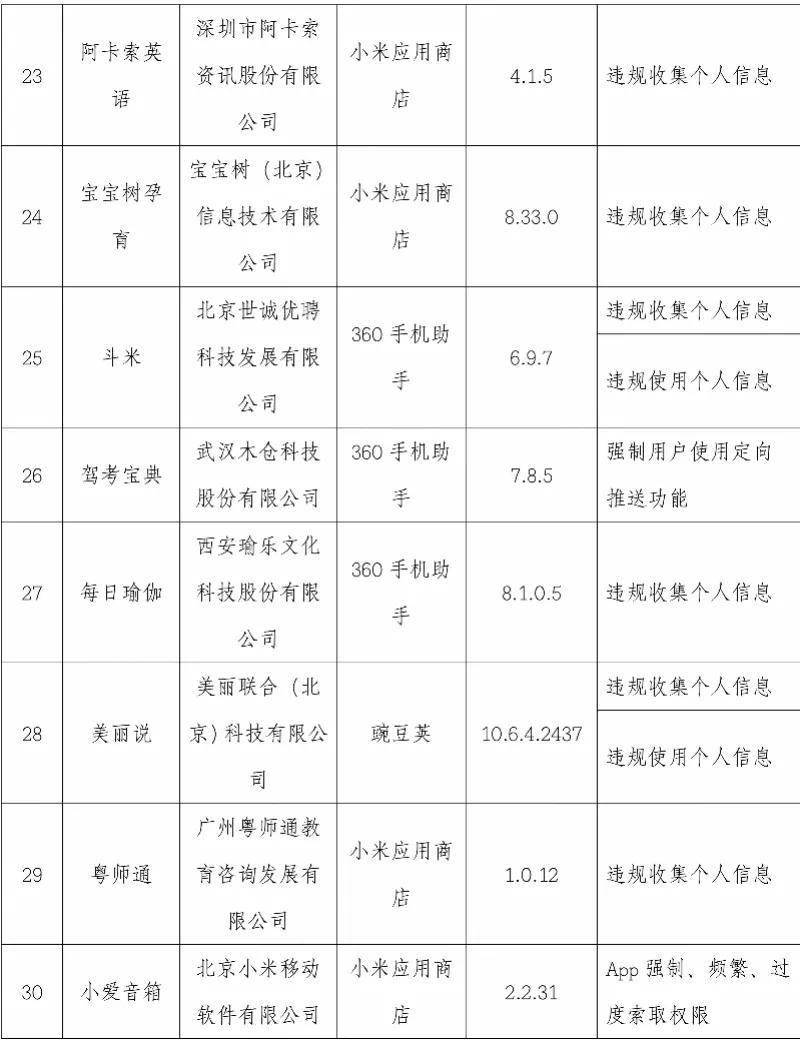 | 23 | 阿卡索英语 | 深圳市阿卡索资讯股份有限公司 | 小米应用商店 | 4.1.5 | 违规收集个人信息 |
|---|---|---|---|---|---|
| 24 | 宝宝树孕育 | 宝宝树（北京）信息技术有限公司 | 小米应用商店 | 8.33.0 | 违规收集个人信息 |
| 25 | 斗米 | 北京世诚优聘科技发展有限公司 | 360 手机助手 | 6.9.7 | 违规收集个人信息 |
| | | | | | 违规使用个人信息 |
| 26 | 驾考宝典 | 武汉木仓科技股份有限公司 | 360 手机助手 | 7.8.5 | 强制用户使用定向推送功能 |
| 27 | 每日瑜伽 | 西安瑜乐文化科技股份有限公司 | 360 手机助手 | 8.1.0.5 | 违规收集个人信息 |
| 28 | 美丽说 | 美丽联合（北京）科技有限公司 | 豌豆荚 | 10.6.4.2437 | 违规收集个人信息 |
| | | | | | 违规使用个人信息 |
| 29 | 粤师通 | 广州粤师通教育咨询发展有限公司 | 小米应用商店 | 1.0.12 | 违规收集个人信息 |
| 30 | 小爱音箱 | 北京小米移动软件有限公司 | 小米应用商店 | 2.2.31 | App 强制、频繁、过度索取权限 |